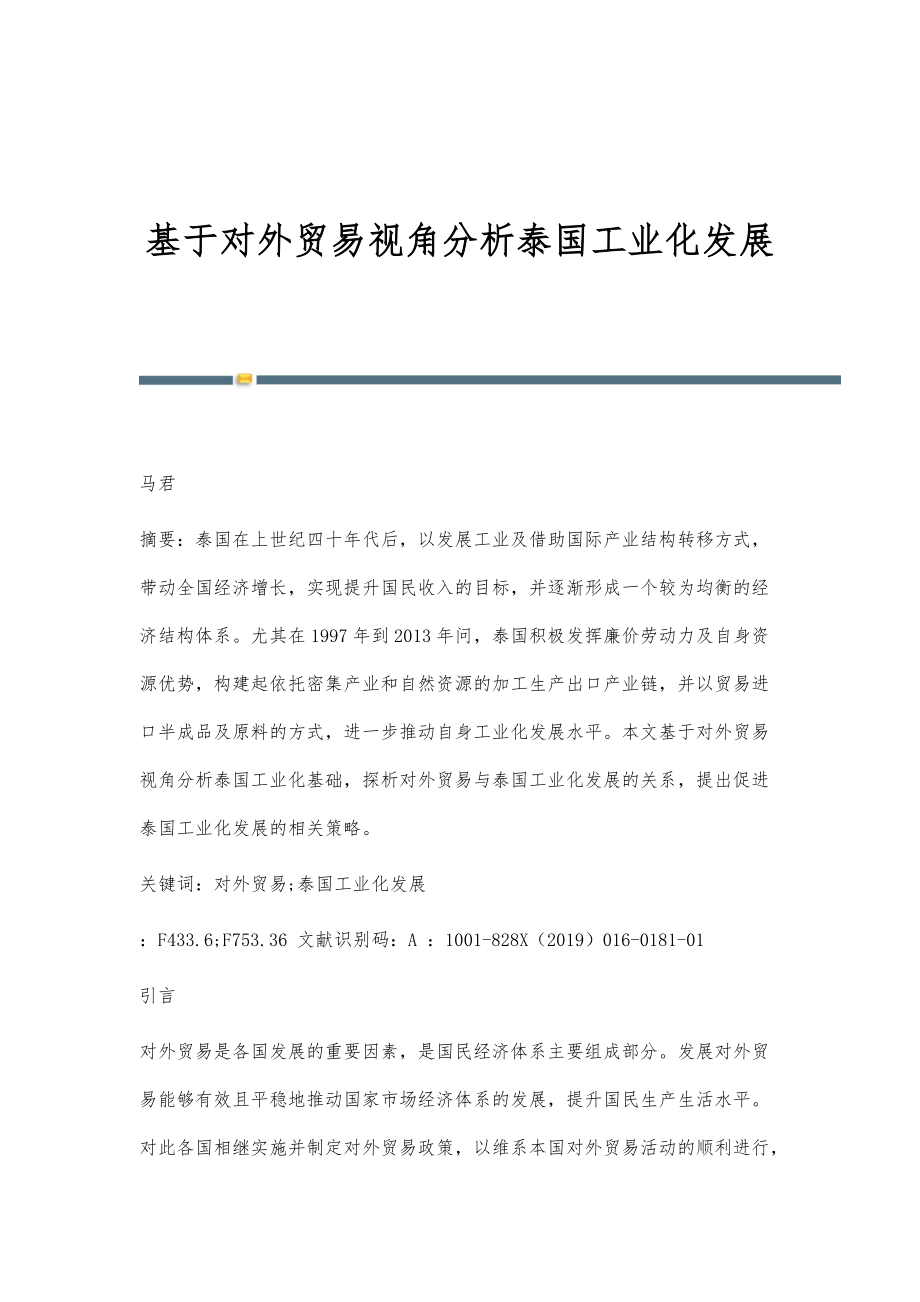 基于对外贸易视角分析泰国工业化发展

马君

摘要：泰国在上世纪四十年代后，以发展工业及借助国际产业结构转移方式，带动全国经济增长，实现提升国民收入的目标，并逐渐形成一个较为均衡的经济结构体系。尤其在1997年到2013年间，泰国积极发挥廉价劳动力及自身资源优势，构建起依托密集产业和自然资源的加工生产出口产业链，并以贸易进口半成品及原料的方式，进一步推动自身工业化发展水平。本文基于对外贸易视角分析泰国工业化基础，探析对外贸易与泰国工业化发展的关系，提出促进泰国工业化发展的相关策略。

关键词：对外贸易;泰国工业化发展

：F433.6;F753.36 文献识别码：A ：1001-828X（2019）016-0181-01

引言

对外贸易是各国发展的重要因素，是国民经济体系主要组成部分。发展对外贸易能够有效且平稳地推动国家市场经济体系的发展，提升国民生产生活水平。对此各国相继实施并制定对外贸易政策，以维系本国对外贸易活动的顺利进行，